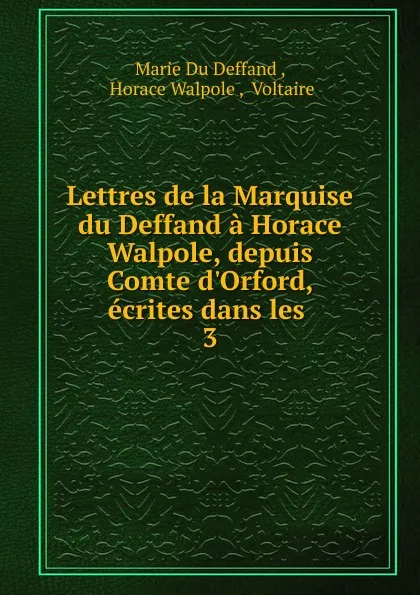 Marie Du Deffand , Horace Walpole , Voltaire

Lettres de la Marquise du Deffand à Horace Walpole, depuis Comte d'Orford, écrites dans les 3